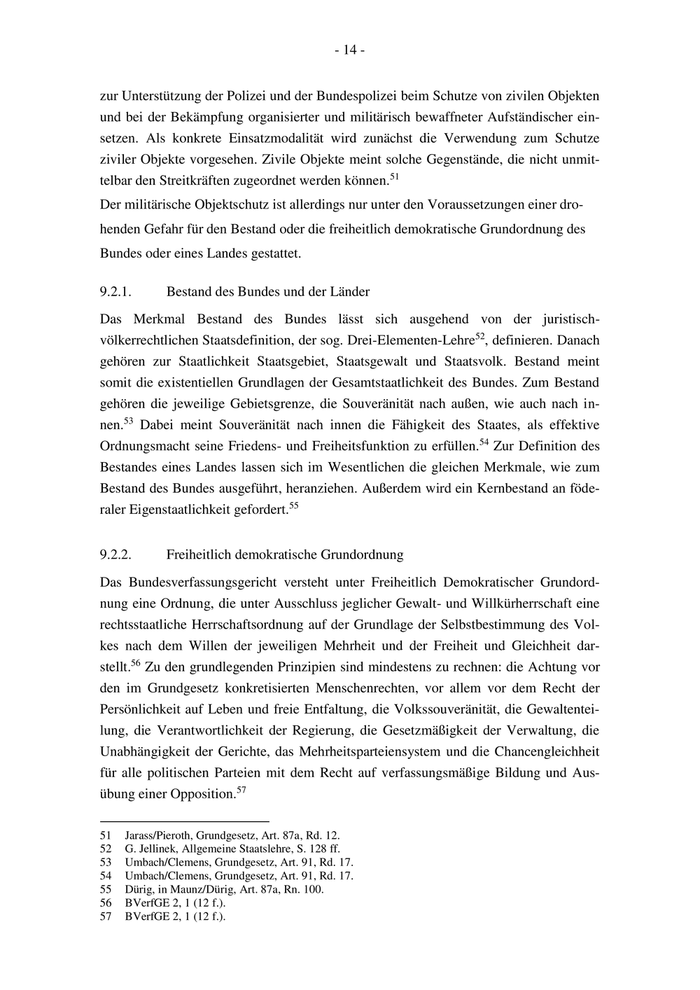 - 14 -

zur Unterstützung der Polizei und der Bundespolizei beim Schutze von zivilen Objekten und bei der Bekämpfung organisierter und militärisch bewaffneter Aufständischer einsetzen. Als konkrete Einsatzmodalität wird zunächst die Verwendung zum Schutze ziviler Objekte vorgesehen. Zivile Objekte meint solche Gegenstände, die nicht unmittelbar den Streitkräften zugeordnet werden können.$^{51}$

Der militärische Objektschutz ist allerdings nur unter den Voraussetzungen einer drohenden Gefahr für den Bestand oder die freiheitlich demokratische Grundordnung des Bundes oder eines Landes gestattet.

9.2.1. Bestand des Bundes und der Länder

Das Merkmal Bestand des Bundes lässt sich ausgehend von der juristisch-völkerrechtlichen Staatsdefinition, der sog. Drei-Elementen-Lehre$^{52}$, definieren. Danach gehören zur Staatlichkeit Staatsgebiet, Staatsgewalt und Staatsvolk. Bestand meint somit die existentiellen Grundlagen der Gesamtstaatlichkeit des Bundes. Zum Bestand gehören die jeweilige Gebietsgrenze, die Souveränität nach außen, wie auch nach innen.$^{53}$ Dabei meint Souveränität nach innen die Fähigkeit des Staates, als effektive Ordnungsmacht seine Friedens- und Freiheitsfunktion zu erfüllen.$^{54}$ Zur Definition des Bestandes eines Landes lassen sich im Wesentlichen die gleichen Merkmale, wie zum Bestand des Bundes ausgeführt, heranziehen. Außerdem wird ein Kernbestand an föderaler Eigenstaatlichkeit gefordert.$^{55}$

9.2.2. Freiheitlich demokratische Grundordnung

Das Bundesverfassungsgericht versteht unter Freiheitlich Demokratischer Grundordnung eine Ordnung, die unter Ausschluss jeglicher Gewalt- und Willkürherrschaft eine rechtsstaatliche Herrschaftsordnung auf der Grundlage der Selbstbestimmung des Volkes nach dem Willen der jeweiligen Mehrheit und der Freiheit und Gleichheit darstellt.$^{56}$ Zu den grundlegenden Prinzipien sind mindestens zu rechnen: die Achtung vor den im Grundgesetz konkretisierten Menschenrechten, vor allem vor dem Recht der Persönlichkeit auf Leben und freie Entfaltung, die Volkssouveränität, die Gewaltenteilung, die Verantwortlichkeit der Regierung, die Gesetzmäßigkeit der Verwaltung, die Unabhängigkeit der Gerichte, das Mehrheitsparteiensystem und die Chancengleichheit für alle politischen Parteien mit dem Recht auf verfassungsmäßige Bildung und Ausübung einer Opposition.$^{57}$

51 Jarass/Pieroth, Grundgesetz, Art. 87a, Rd. 12.
52 G. Jellinek, Allgemeine Staatslehre, S. 128 ff.
53 Umbach/Clemens, Grundgesetz, Art. 91, Rd. 17.
54 Umbach/Clemens, Grundgesetz, Art. 91, Rd. 17.
55 Dürig, in Maunz/Dürig, Art. 87a, Rn. 100.
56 BVerfGE 2, 1 (12 f.).
57 BVerfGE 2, 1 (12 f.).